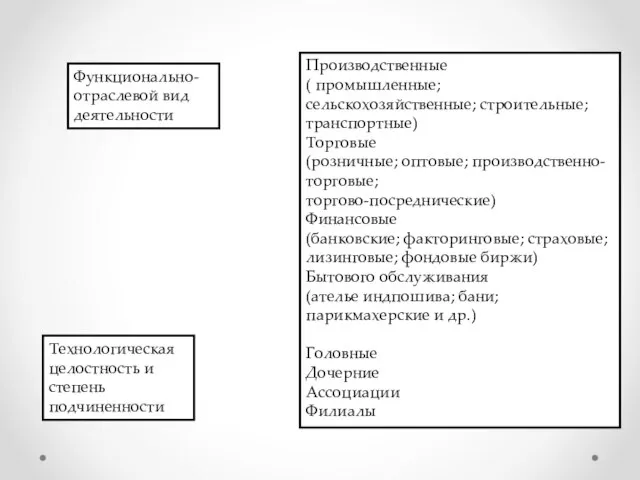 Функционально-отраслевой вид деятельности

Технологическая целостность и степень подчиненности

Производственные
( промышленные;
сельскохозяйственные; строительные;
транспортные)
Торговые
(розничные; оптовые; производственно-торговые;
торгово-посреднические)
Финансовые
(банковские; факторинговые; страховые;
лизинговые; фондовые биржи)
Бытового обслуживания
(ателье индпошива; бани;
парикмахерские и др.)

Головные
Дочерние
Ассоциации
Филиалы